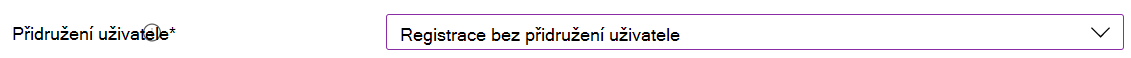 Přidružení uživatele*

Registrace bez přidružení uživatele